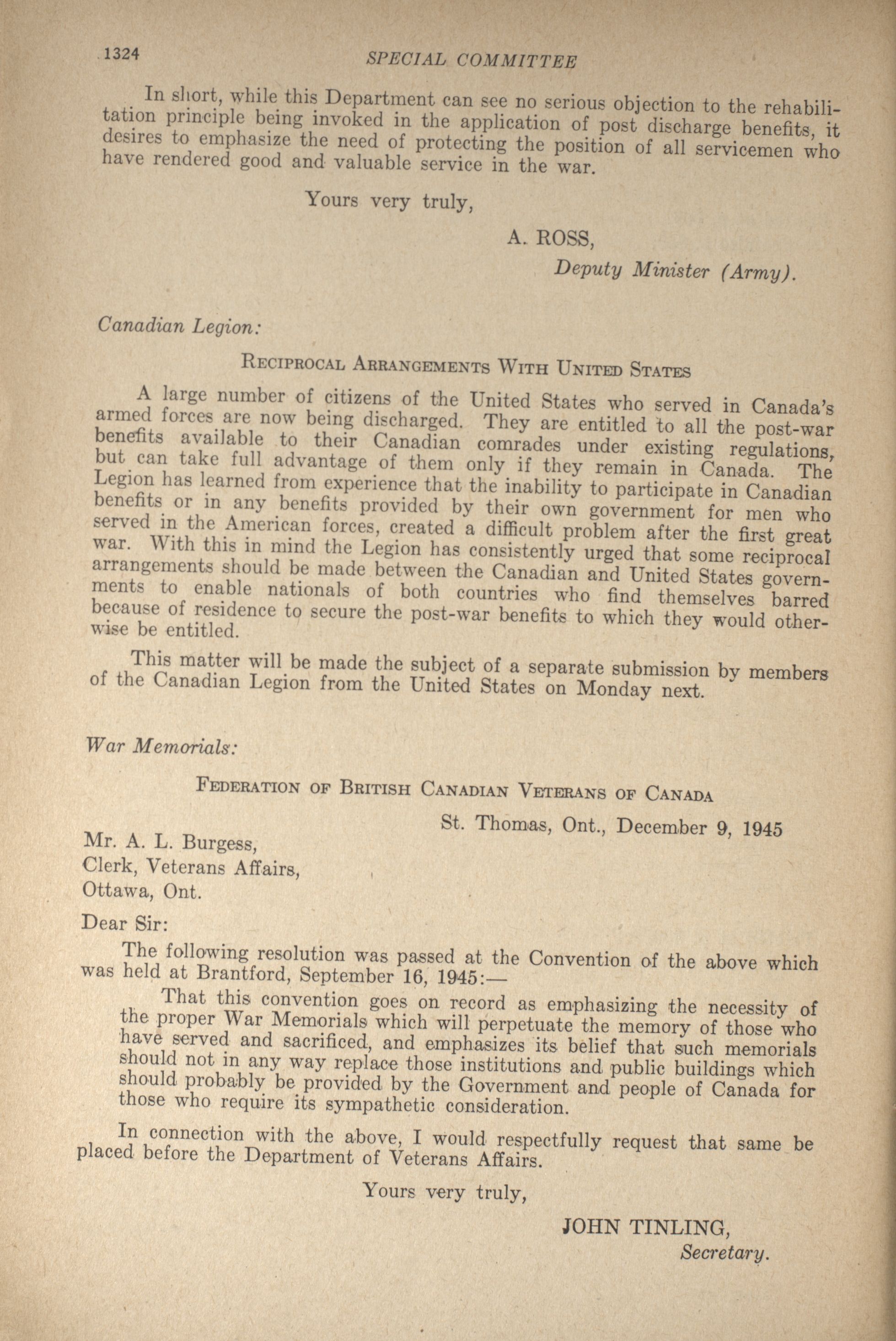 1324 SPECIAL COMMITTEE

In short, while this Department can see no serious objection to the rehabilitation principle being invoked in the application of post discharge benefits, it desires to emphasize the need of protecting the position of all servicemen who have rendered good and valuable service in the war.

Yours very truly,

A. ROSS,

Deputy Minister (Army).

Canadian Legion:

RECIPROCAL ARRANGEMENTS WITH UNITED STATES

A large number of citizens of the United States who served in Canada's armed forces are now being discharged. They are entitled to all the post-war benefits available to their Canadian comrades under existing regulations, but can take full advantage of them only if they remain in Canada. The Legion has learned from experience that the inability to participate in Canadian benefits or in any benefits provided by their own government for men who served in the American forces, created a difficult problem after the first great war. With this in mind the Legion has consistently urged that some reciprocal arrangements should be made between the Canadian and United States governments to enable nationals of both countries who find themselves barred because of residence to secure the post-war benefits to which they would otherwise be entitled.

This matter will be made the subject of a separate submission by members of the Canadian Legion from the United States on Monday next.

War Memorials:

FEDERATION OF BRITISH CANADIAN VETERANS OF CANADA

St. Thomas, Ont., December 9, 1945

Mr. A. L. Burgess,
Clerk, Veterans Affairs,
Ottawa, Ont.

Dear Sir:

The following resolution was passed at the Convention of the above which was held at Brantford, September 16, 1945:—

That this convention goes on record as emphasizing the necessity of the proper War Memorials which will perpetuate the memory of those who have served and sacrificed, and emphasizes its belief that such memorials should not in any way replace those institutions and public buildings which should probably be provided by the Government and people of Canada for those who require its sympathetic consideration.

In connection with the above, I would respectfully request that same be placed before the Department of Veterans Affairs.

Yours very truly,

JOHN TINLING,

Secretary.